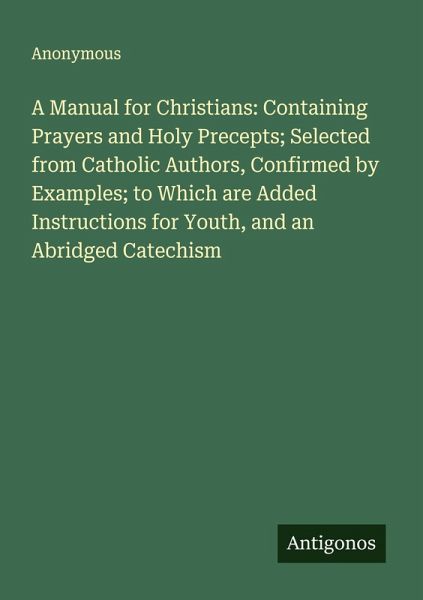 Anonymous

A Manual for Christians: Containing Prayers and Holy Precepts; Selected from Catholic Authors, Confirmed by Examples; to Which are Added Instructions for Youth, and an Abridged Catechism

Antigonos